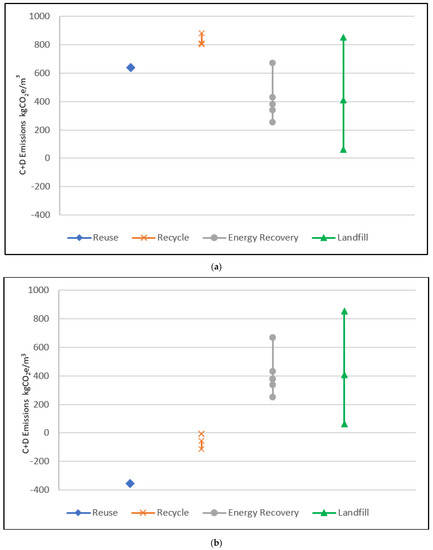 1000
800
600
400
200
0
-200
-400

C+D Emissions $kgCO_2e/m^3$

Reuse
Recycle
Energy Recovery
Landfill

(a)

1000
800
600
400
200
0
-200
-400

C+D Emissions $kgCO_2e/m^3$

Reuse
Recycle
Energy Recovery
Landfill

(b)